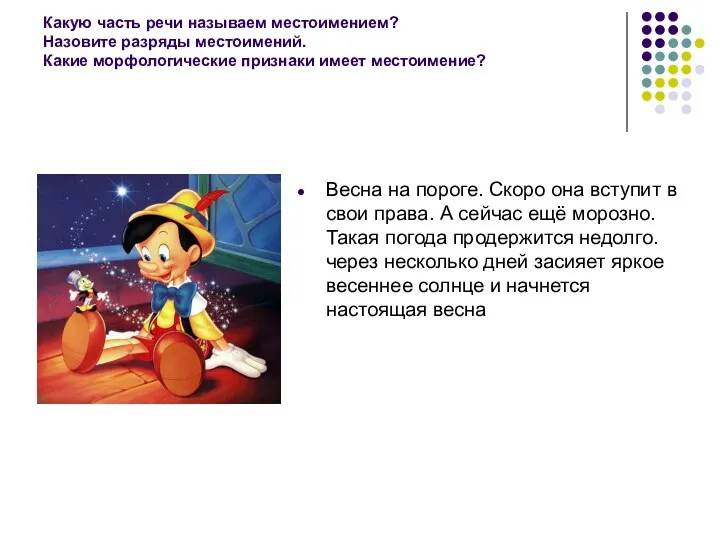 Какую часть речи называем местоимением?
Назовите разряды местоимений.
Какие морфологические признаки имеет местоимение?

Весна на пороге. Скоро она вступит в свои права. А сейчас ещё морозно. Такая погода продержится недолго. через несколько дней засияет яркое весеннее солнце и начнется настоящая весна